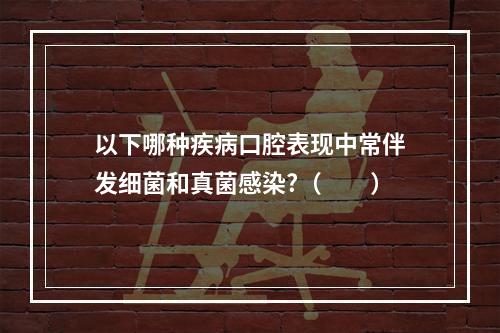 以下哪种疾病口腔表现中常伴发细菌和真菌感染？（　　）